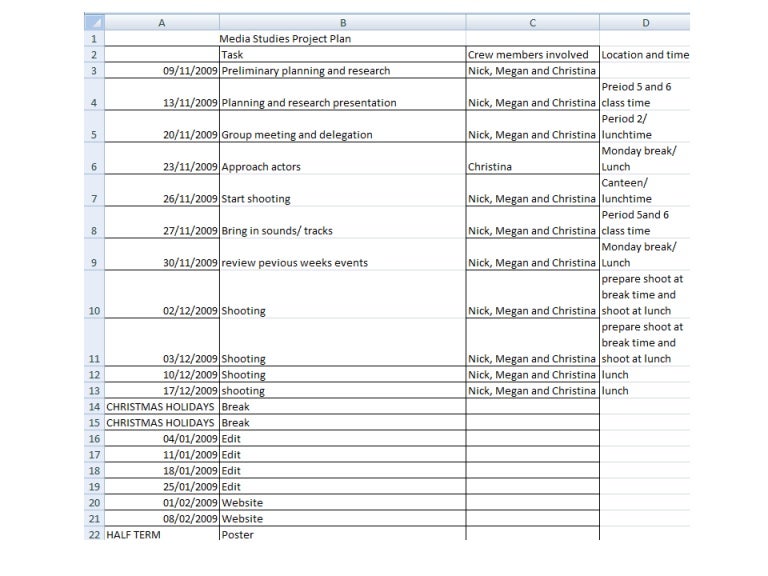 |  | A | B | C | D |
|---|---|---|---|---|
| 1 |  | Media Studies Project Plan |  |  |
| 2 |  | Task | Crew members involved | Location and time |
| 3 | 09/11/2009 | Preliminary planning and research | Nick, Megan and Christina |  |
| 4 | 13/11/2009 | Planning and research presentation | Nick, Megan and Christina | Preiod 5 and 6 class time |
| 5 | 20/11/2009 | Group meeting and delegation | Nick, Megan and Christina | Period 2/ lunchtime |
| 6 | 23/11/2009 | Approach actors | Christina | Monday break/ Lunch |
| 7 | 26/11/2009 | Start shooting | Nick, Megan and Christina | Canteen/ lunchtime |
| 8 | 27/11/2009 | Bring in sounds/ tracks | Nick, Megan and Christina | Period 5and 6 class time |
| 9 | 30/11/2009 | review pevious weeks events | Nick, Megan and Christina | Monday break/ Lunch |
| 10 | 02/12/2009 | Shooting | Nick, Megan and Christina | prepare shoot at break time and shoot at lunch |
| 11 | 03/12/2009 | Shooting | Nick, Megan and Christina | prepare shoot at break time and shoot at lunch |
| 12 | 10/12/2009 | Shooting | Nick, Megan and Christina | lunch |
| 13 | 17/12/2009 | shooting | Nick, Megan and Christina | lunch |
| 14 | CHRISTMAS HOLIDAYS | Break |  |  |
| 15 | CHRISTMAS HOLIDAYS | Break |  |  |
| 16 | 04/01/2009 | Edit |  |  |
| 17 | 11/01/2009 | Edit |  |  |
| 18 | 18/01/2009 | Edit |  |  |
| 19 | 25/01/2009 | Edit |  |  |
| 20 | 01/02/2009 | Website |  |  |
| 21 | 08/02/2009 | Website |  |  |
| 22 | HALF TERM | Poster |  |  |